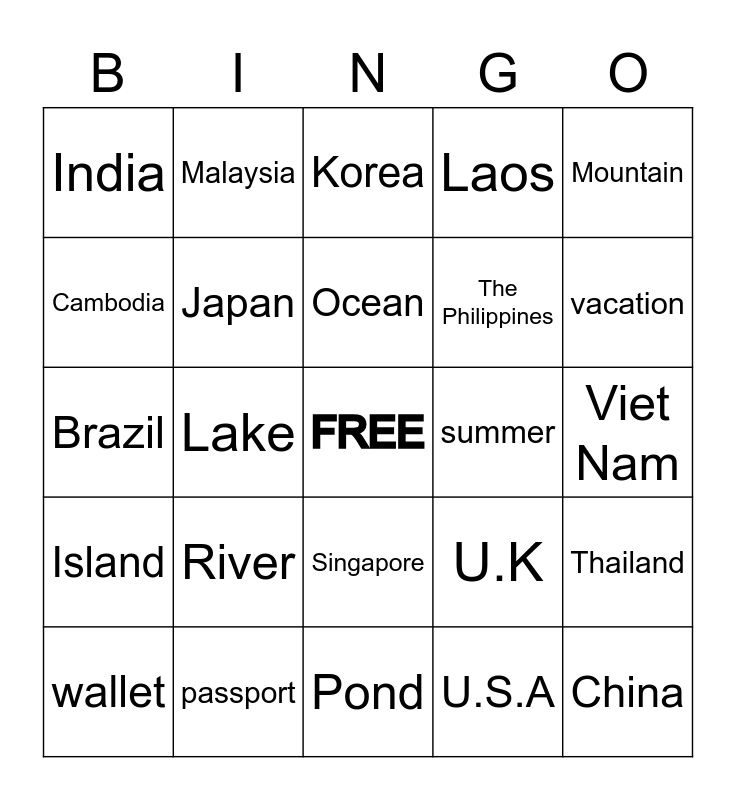 | B | I | N | G | O |
|---|---|---|---|---|
| India | Malaysia | Korea | Laos | Mountain |
| Cambodia | Japan | Ocean | The Philippines | vacation |
| Brazil | Lake | FREE | summer | Viet Nam |
| Island | River | Singapore | U.K | Thailand |
| wallet | passport | Pond | U.S.A | China |